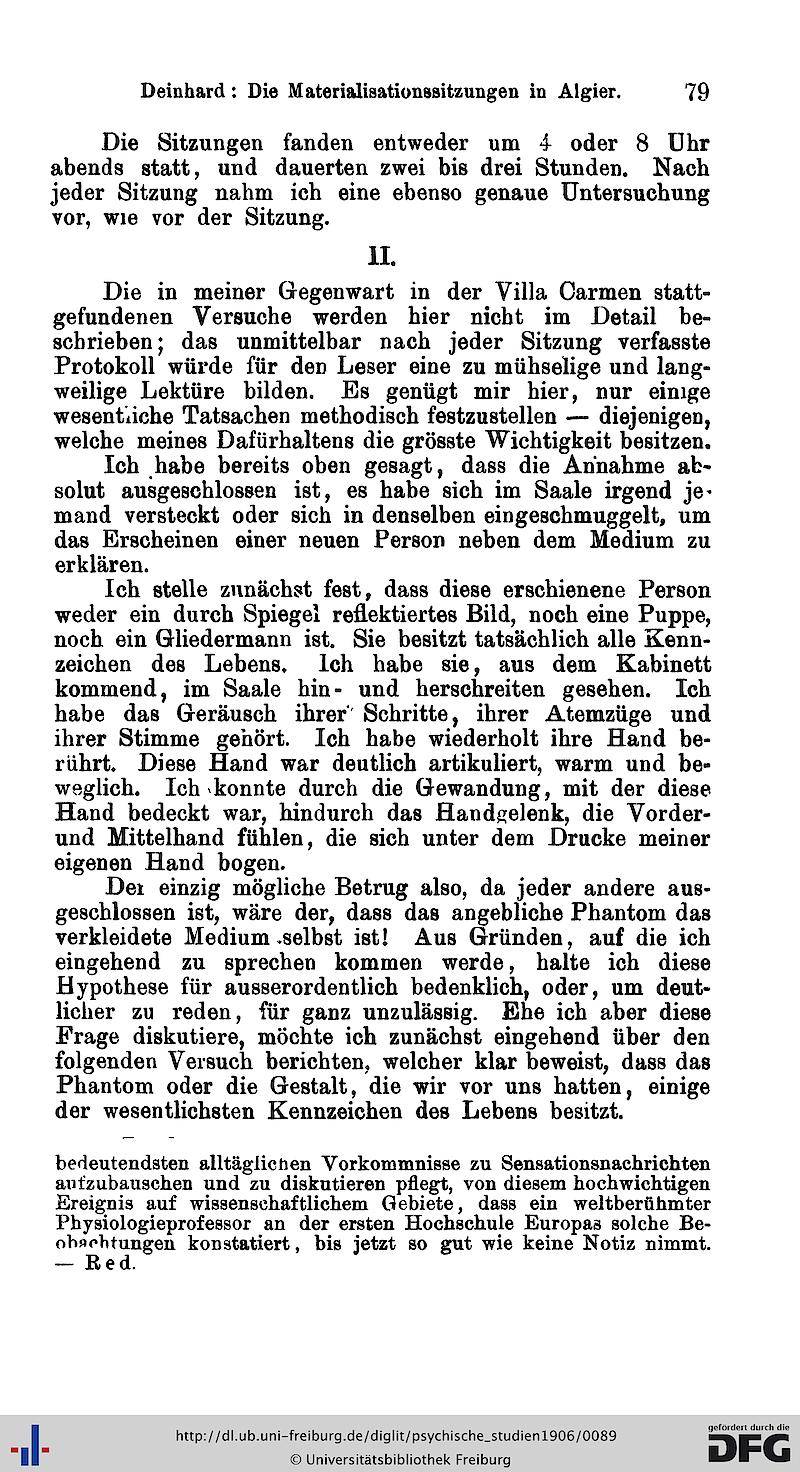 Deinhard: Die Materialisationssitzungen in Algier. 79

Die Sitzungen fanden entweder um 4 oder 8 Uhr abends statt, und dauerten zwei bis drei Stunden. Nach jeder Sitzung nahm ich eine ebenso genaue Untersuchung vor, wie vor der Sitzung.

II.

Die in meiner Gegenwart in der Villa Carmen stattgefundenen Versuche werden hier nicht im Detail beschrieben; das unmittelbar nach jeder Sitzung verfasste Protokoll würde für den Leser eine zu mühselige und langweilige Lektüre bilden. Es genügt mir hier, nur einige wesentliche Tatsachen methodisch festzustellen — diejenigen, welche meines Dafürhaltens die grösste Wichtigkeit besitzen.

Ich habe bereits oben gesagt, dass die Annahme absolut ausgeschlossen ist, es habe sich im Saale irgend jemand versteckt oder sich in denselben eingeschmuggelt, um das Erscheinen einer neuen Person neben dem Medium zu erklären.

Ich stelle zunächst fest, dass diese erschienene Person weder ein durch Spiegel reflektiertes Bild, noch eine Puppe, noch ein Gliedermann ist. Sie besitzt tatsächlich alle Kennzeichen des Lebens. Ich habe sie, aus dem Kabinett kommend, im Saale hin- und herschreiten gesehen. Ich habe das Geräusch ihrer Schritte, ihrer Atemzüge und ihrer Stimme gehört. Ich habe wiederholt ihre Hand berührt. Diese Hand war deutlich artikuliert, warm und beweglich. Ich konnte durch die Gewandung, mit der diese Hand bedeckt war, hindurch das Handgelenk, die Vorder- und Mittelhand fühlen, die sich unter dem Drucke meiner eigenen Hand bogen.

Der einzig mögliche Betrug also, da jeder andere ausgeschlossen ist, wäre der, dass das angebliche Phantom das verkleidete Medium selbst ist! Aus Gründen, auf die ich eingehend zu sprechen kommen werde, halte ich diese Hypothese für ausserordentlich bedenklich, oder, um deutlicher zu reden, für ganz unzulässig. Ehe ich aber diese Frage diskutiere, möchte ich zunächst eingehend über den folgenden Versuch berichten, welcher klar beweist, dass das Phantom oder die Gestalt, die wir vor uns hatten, einige der wesentlichsten Kennzeichen des Lebens besitzt.

bedeutendsten alltäglichen Vorkommnisse zu Sensationsnachrichten aufzubauschen und zu diskutieren pflegt, von diesem hochwichtigen Ereignis auf wissenschaftlichem Gebiete, dass ein weltberühmter Physiologieprofessor an der ersten Hochschule Europas solche Beobachtungen konstatiert, bis jetzt so gut wie keine Notiz nimmt. — Red.

http://dl.ub.uni-freiburg.de/diglit/psychische_studien1906/0089
© Universitätsbibliothek Freiburg
gefördert durch die DFG